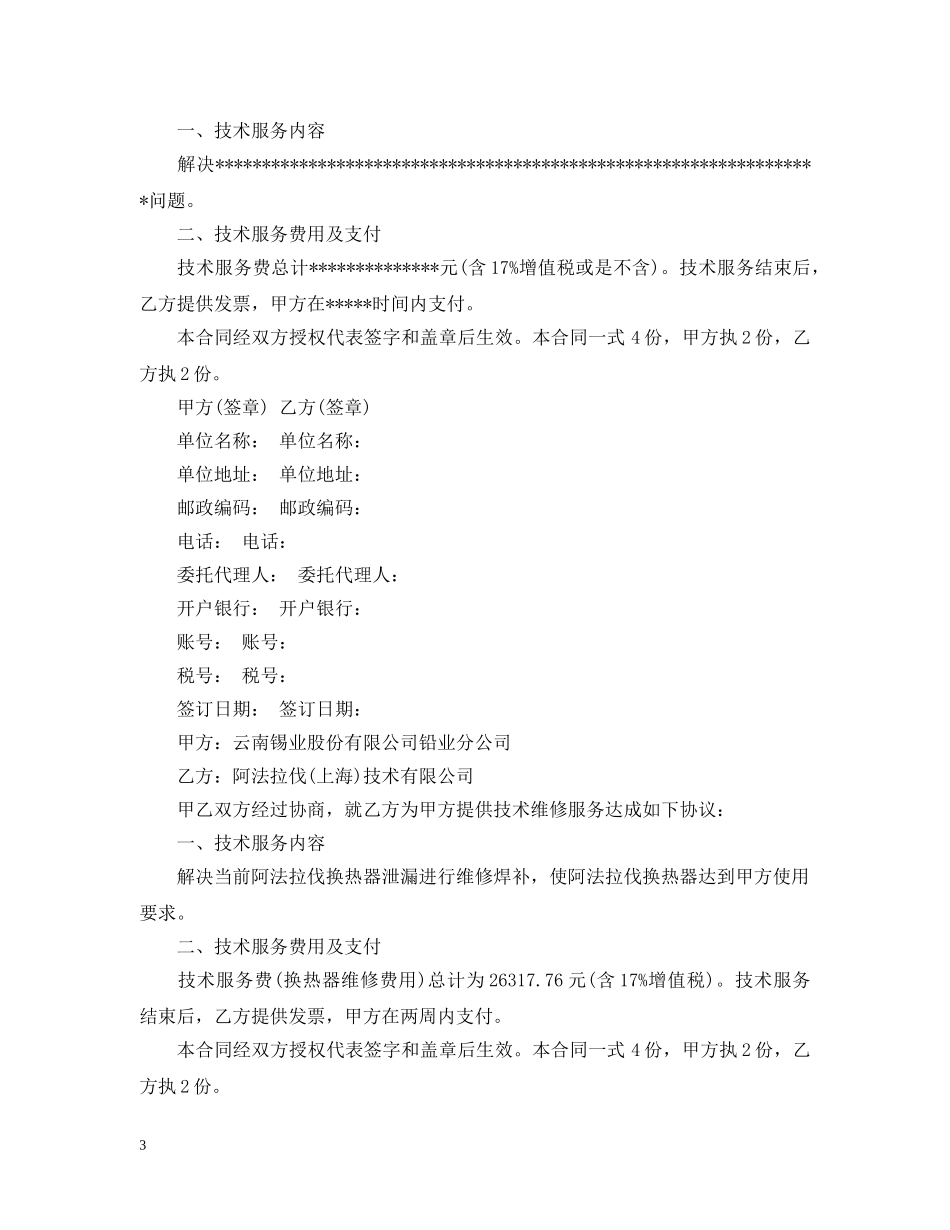 一、技术服务内容

解决*****************************************************************问题。

二、技术服务费用及支付

技术服务费总计**************元(含17%增值税或是不含)。技术服务结束后，乙方提供发票，甲方在*****时间内支付。

本合同经双方授权代表签字和盖章后生效。本合同一式4份，甲方执2份，乙方执2份。

甲方(签章) 乙方(签章)

单位名称： 单位名称：

单位地址： 单位地址：

邮政编码： 邮政编码：

电话： 电话：

委托代理人： 委托代理人：

开户银行： 开户银行：

账号： 账号：

税号： 税号：

签订日期： 签订日期：

甲方：云南锡业股份有限公司铅业分公司

乙方：阿法拉伐(上海)技术有限公司

甲乙双方经过协商，就乙方为甲方提供技术维修服务达成如下协议：

一、技术服务内容

解决当前阿法拉伐换热器泄漏进行维修焊补，使阿法拉伐换热器达到甲方使用要求。

二、技术服务费用及支付

技术服务费(换热器维修费用)总计为26317.76元(含17%增值税)。技术服务结束后，乙方提供发票，甲方在两周内支付。

本合同经双方授权代表签字和盖章后生效。本合同一式4份，甲方执2份，乙方执2份。

3